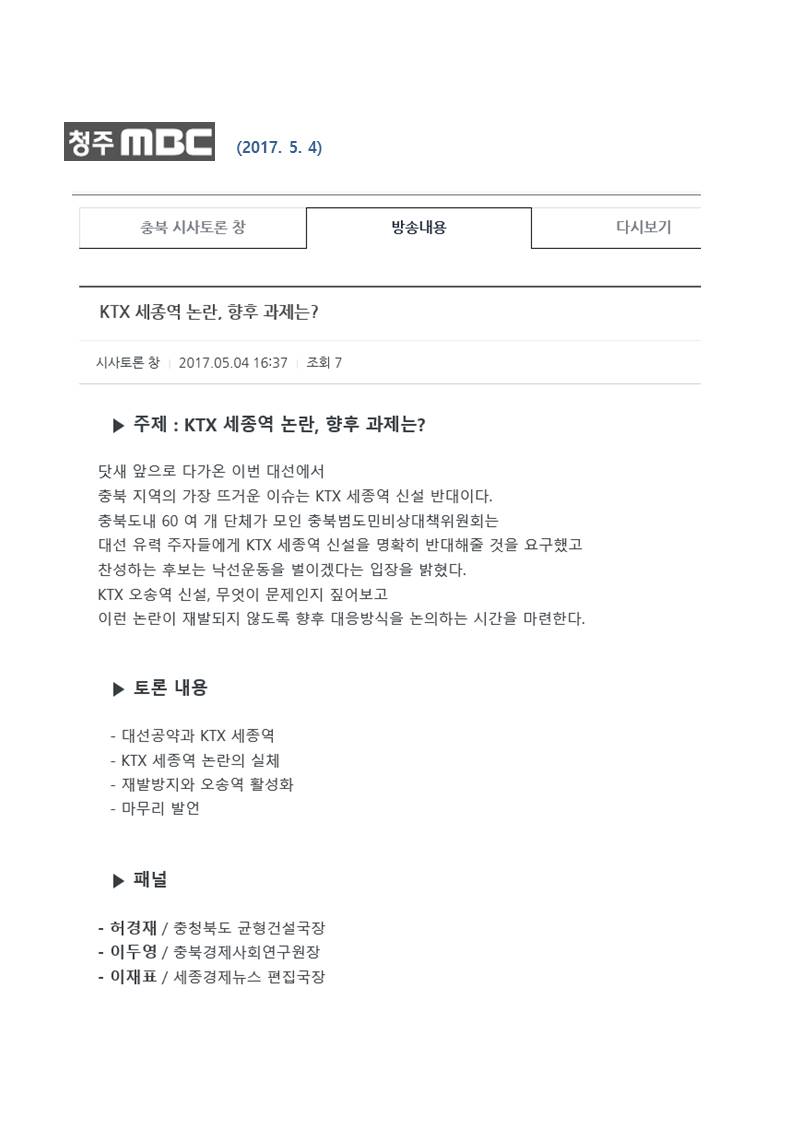 청주 MBC (2017. 5. 4)

충북 시사토론 창 방송내용 다시보기

KTX 세종역 논란, 향후 과제는?

시사토론 창 | 2017.05.04 16:37 | 조회 7

▶ 주제 : KTX 세종역 논란, 향후 과제는?

닷새 앞으로 다가온 이번 대선에서
충북 지역의 가장 뜨거운 이슈는 KTX 세종역 신설 반대이다.
충북도내 60 여 개 단체가 모인 충북범도민비상대책위원회는
대선 유력 주자들에게 KTX 세종역 신설을 명확히 반대해줄 것을 요구했고
찬성하는 후보는 낙선운동을 벌이겠다는 입장을 밝혔다.
KTX 오송역 신설, 무엇이 문제인지 짚어보고
이런 논란이 재발되지 않도록 향후 대응방식을 논의하는 시간을 마련한다.

▶ 토론 내용

- 대선공약과 KTX 세종역
- KTX 세종역 논란의 실체
- 재발방지와 오송역 활성화
- 마무리 발언

▶ 패널

- 허경재 / 충청북도 균형건설국장
- 이두영 / 충북경제사회연구원장
- 이재표 / 세종경제뉴스 편집국장